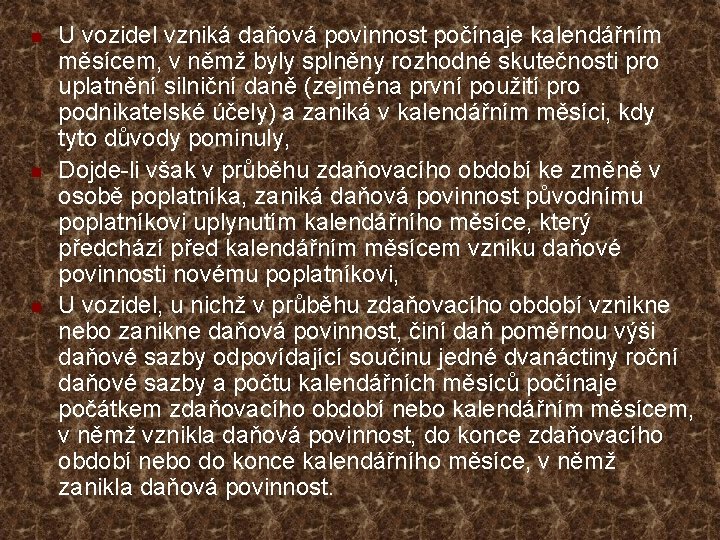 • U vozidel vzniká daňová povinnost počínaje kalendářním měsícem, v němž byly splněny rozhodné skutečnosti pro uplatnění silniční daně (zejména první použití pro podnikatelské účely) a zaniká v kalendářním měsíci, kdy tyto důvody pominuly,

• Dojde-li však v průběhu zdaňovacího období ke změně v osobě poplatníka, zaniká daňová povinnost původnímu poplatníkovi uplynutím kalendářního měsíce, který předchází před kalendářním měsícem vzniku daňové povinnosti novému poplatníkovi,

• U vozidel, u nichž v průběhu zdaňovacího období vznikne nebo zanikne daňová povinnost, činí daň poměrnou výši daňové sazby odpovídající součinu jedné dvanáctiny roční daňové sazby a počtu kalendářních měsíců počínaje počátkem zdaňovacího období nebo kalendářním měsícem, v němž vznikla daňová povinnost, do konce zdaňovacího období nebo do konce kalendářního měsíce, v němž zanikla daňová povinnost.